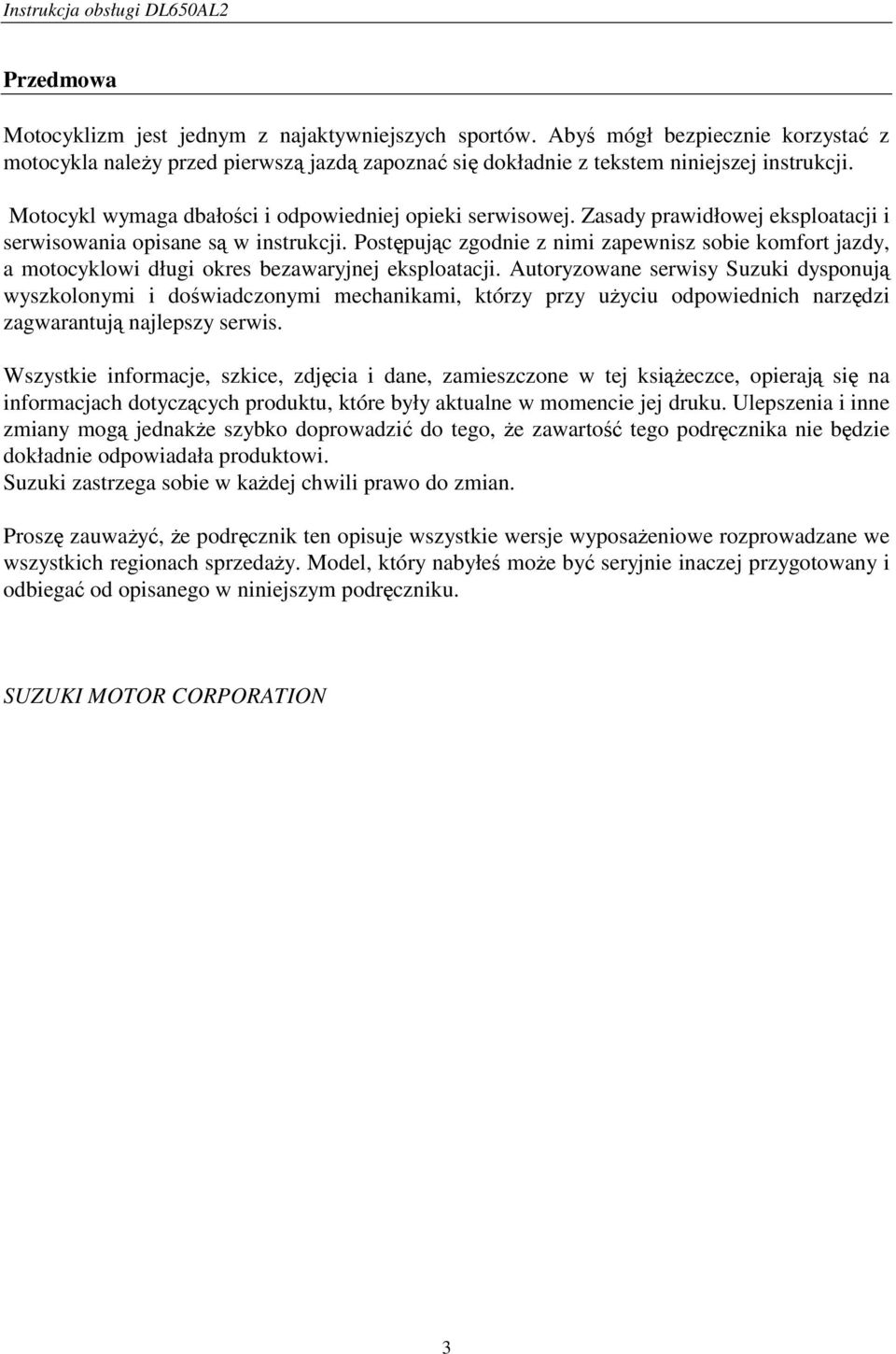 Instrukcja obsługi DL650AL2

Przedmowa

Motocyklizm jest jednym z najaktywniejszych sportów. Abyś mógł bezpiecznie korzystać z motocykla należy przed pierwszą jazdą zapoznać się dokładnie z tekstem niniejszej instrukcji.

Motocykl wymaga dbałości i odpowiedniej opieki serwisowej. Zasady prawidłowej eksploatacji i serwisowania opisane są w instrukcji. Postępując zgodnie z nimi zapewnisz sobie komfort jazdy, a motocyklowi długi okres bezawaryjnej eksploatacji. Autoryzowane serwisy Suzuki dysponują wyszkolonymi i doświadczonymi mechanikami, którzy przy użyciu odpowiednich narzędzi zagwarantują najlepszy serwis.

Wszystkie informacje, szkice, zdjęcia i dane, zamieszczone w tej książeczce, opierają się na informacjach dotyczących produktu, które były aktualne w momencie jej druku. Ulepszenia i inne zmiany mogą jednakże szybko doprowadzić do tego, że zawartość tego podręcznika nie będzie dokładnie odpowiadała produktowi.
Suzuki zastrzega sobie w każdej chwili prawo do zmian.

Proszę zauważyć, że podręcznik ten opisuje wszystkie wersje wyposażeniowe rozprowadzane we wszystkich regionach sprzedaży. Model, który nabyłeś może być seryjnie inaczej przygotowany i odbiegać od opisanego w niniejszym podręczniku.

SUZUKI MOTOR CORPORATION

3